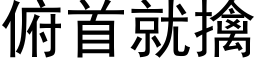 俯首就擒